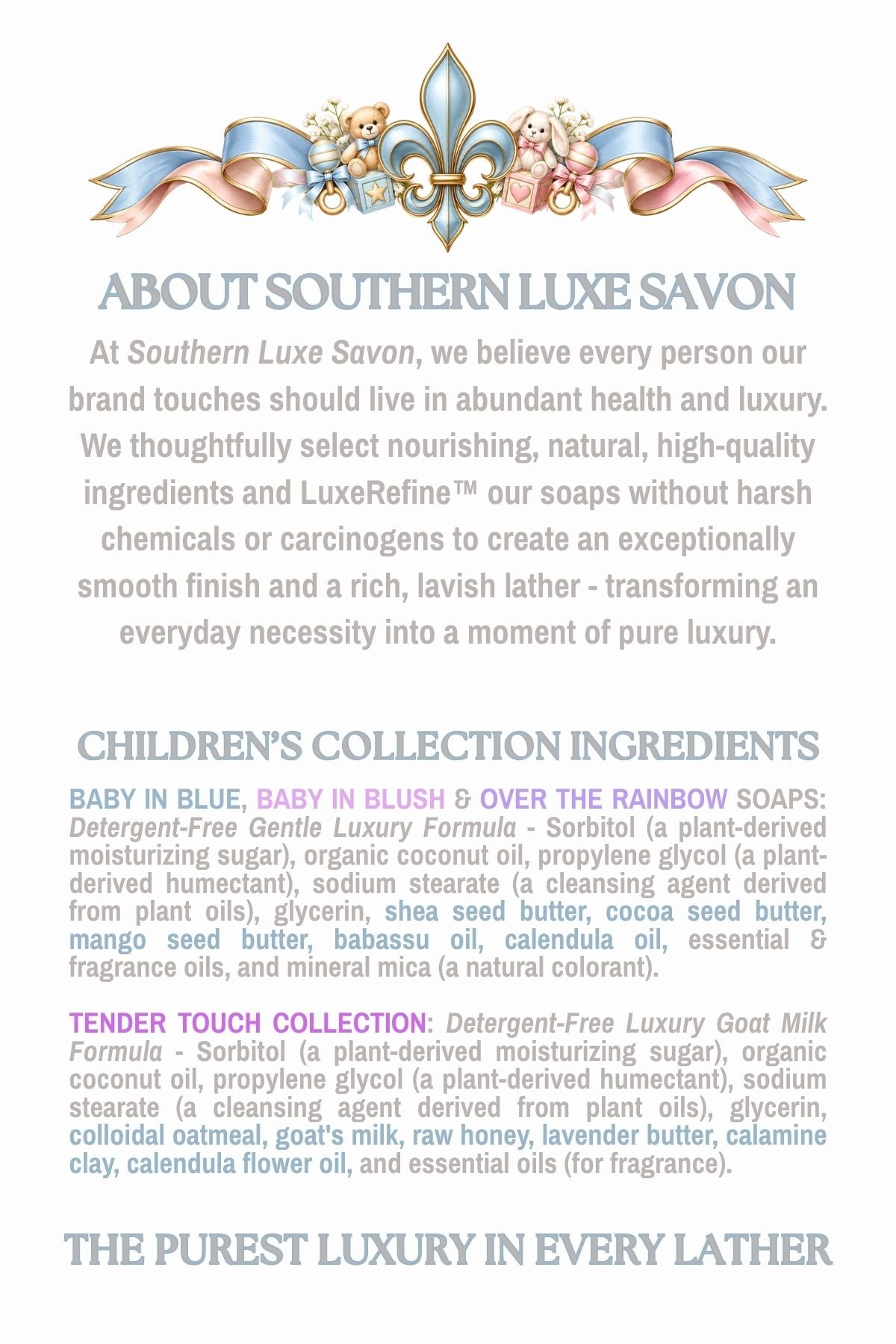 ABOUT SOUTHERN LUXE SAVON

At Southern Luxe Savon, we believe every person our brand touches should live in abundant health and luxury. We thoughtfully select nourishing, natural, high-quality ingredients and LuxeRefine™ our soaps without harsh chemicals or carcinogens to create an exceptionally smooth finish and a rich, lavish lather - transforming an everyday necessity into a moment of pure luxury.

CHILDREN'S COLLECTION INGREDIENTS

BABY IN BLUE, BABY IN BLUSH & OVER THE RAINBOW SOAPS: Detergent-Free Gentle Luxury Formula - Sorbitol (a plant-derived moisturizing sugar), organic coconut oil, propylene glycol (a plant-derived humectant), sodium stearate (a cleansing agent derived from plant oils), glycerin, shea seed butter, cocoa seed butter, mango seed butter, babassu oil, calendula oil, essential & fragrance oils, and mineral mica (a natural colorant).

TENDER TOUCH COLLECTION: Detergent-Free Luxury Goat Milk Formula - Sorbitol (a plant-derived moisturizing sugar), organic coconut oil, propylene glycol (a plant-derived humectant), sodium stearate (a cleansing agent derived from plant oils), glycerin, colloidal oatmeal, goat's milk, raw honey, lavender butter, calamine clay, calendula flower oil, and essential oils (for fragrance).

THE PUREST LUXURY IN EVERY LATHER